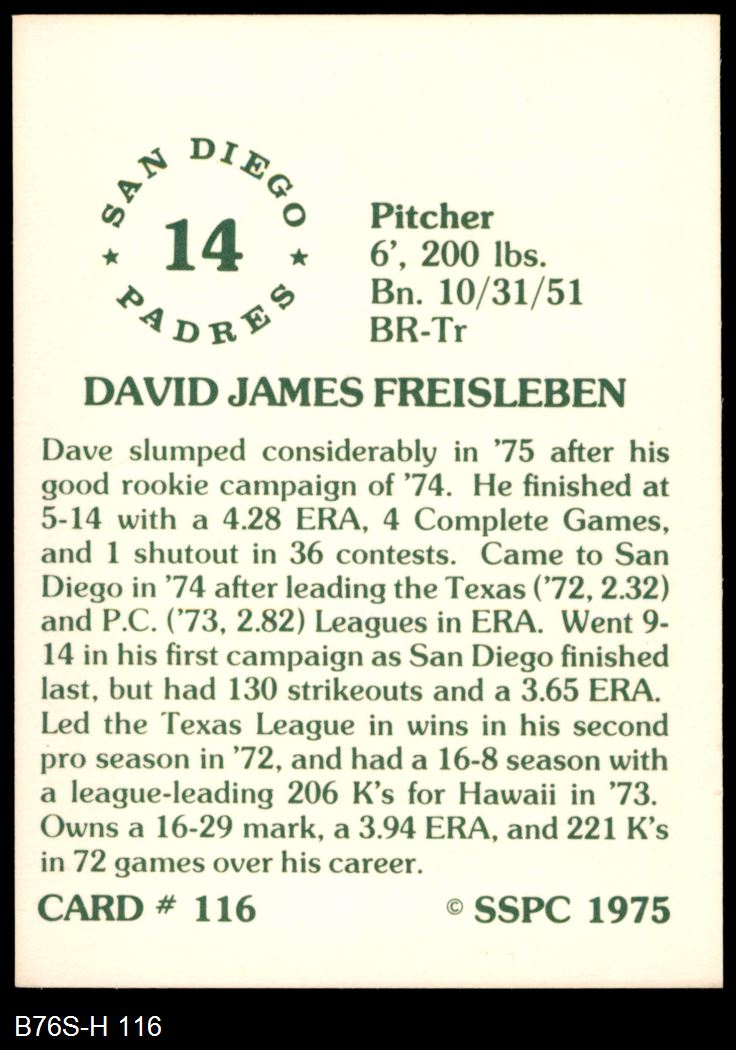 SAN DIEGO
14
PADRES

Pitcher
6', 200 lbs.
Bn. 10/31/51
BR-Tr

DAVID JAMES FREISLEBEN

Dave slumped considerably in '75 after his good rookie campaign of '74. He finished at 5-14 with a 4.28 ERA, 4 Complete Games, and 1 shutout in 36 contests. Came to San Diego in '74 after leading the Texas ('72, 2.32) and P.C. ('73, 2.82) Leagues in ERA. Went 9-14 in his first campaign as San Diego finished last, but had 130 strikeouts and a 3.65 ERA. Led the Texas League in wins in his second pro season in '72, and had a 16-8 season with a league-leading 206 K's for Hawaii in '73. Owns a 16-29 mark, a 3.94 ERA, and 221 K's in 72 games over his career.

CARD # 116
© SSPC 1975

B76S-H 116